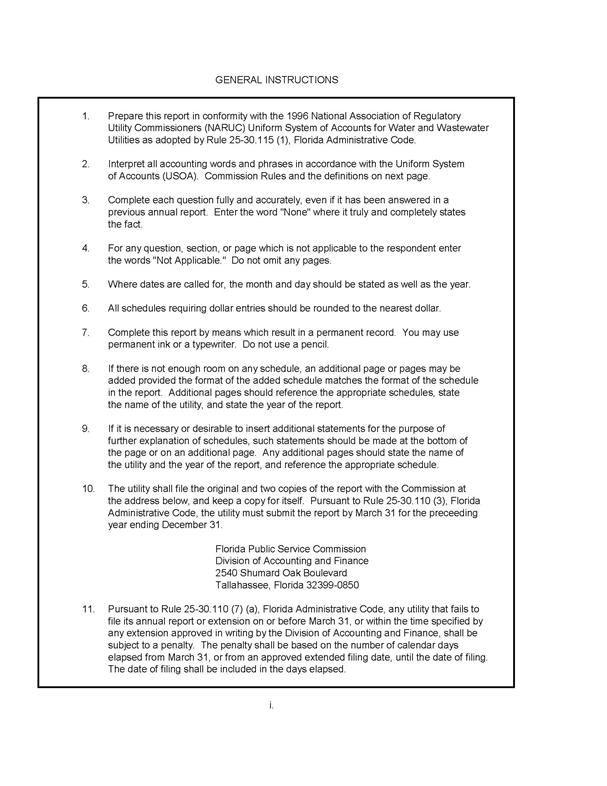 GENERAL INSTRUCTIONS

1. Prepare this report in conformity with the 1996 National Association of Regulatory Utility Commissioners (NARUC) Uniform System of Accounts for Water and Wastewater Utilities as adopted by Rule 25-30.115 (1), Florida Administrative Code.

2. Interpret all accounting words and phrases in accordance with the Uniform System of Accounts (USOA). Commission Rules and the definitions on next page.

3. Complete each question fully and accurately, even if it has been answered in a previous annual report. Enter the word "None" where it truly and completely states the fact.

4. For any question, section, or page which is not applicable to the respondent enter the words "Not Applicable." Do not omit any pages.

5. Where dates are called for, the month and day should be stated as well as the year.

6. All schedules requiring dollar entries should be rounded to the nearest dollar.

7. Complete this report by means which result in a permanent record. You may use permanent ink or a typewriter. Do not use a pencil.

8. If there is not enough room on any schedule, an additional page or pages may be added provided the format of the added schedule matches the format of the schedule in the report. Additional pages should reference the appropriate schedules, state the name of the utility, and state the year of the report.

9. If it is necessary or desirable to insert additional statements for the purpose of further explanation of schedules, such statements should be made at the bottom of the page or on an additional page. Any additional pages should state the name of the utility and the year of the report, and reference the appropriate schedule.

10. The utility shall file the original and two copies of the report with the Commission at the address below, and keep a copy for itself. Pursuant to Rule 25-30.110 (3), Florida Administrative Code, the utility must submit the report by March 31 for the preceeding year ending December 31.

Florida Public Service Commission
Division of Accounting and Finance
2540 Shumard Oak Boulevard
Tallahassee, Florida 32399-0850

11. Pursuant to Rule 25-30.110 (7) (a), Florida Administrative Code, any utility that fails to file its annual report or extension on or before March 31, or within the time specified by any extension approved in writing by the Division of Accounting and Finance, shall be subject to a penalty. The penalty shall be based on the number of calendar days elapsed from March 31, or from an approved extended filing date, until the date of filing. The date of filing shall be included in the days elapsed.

i.